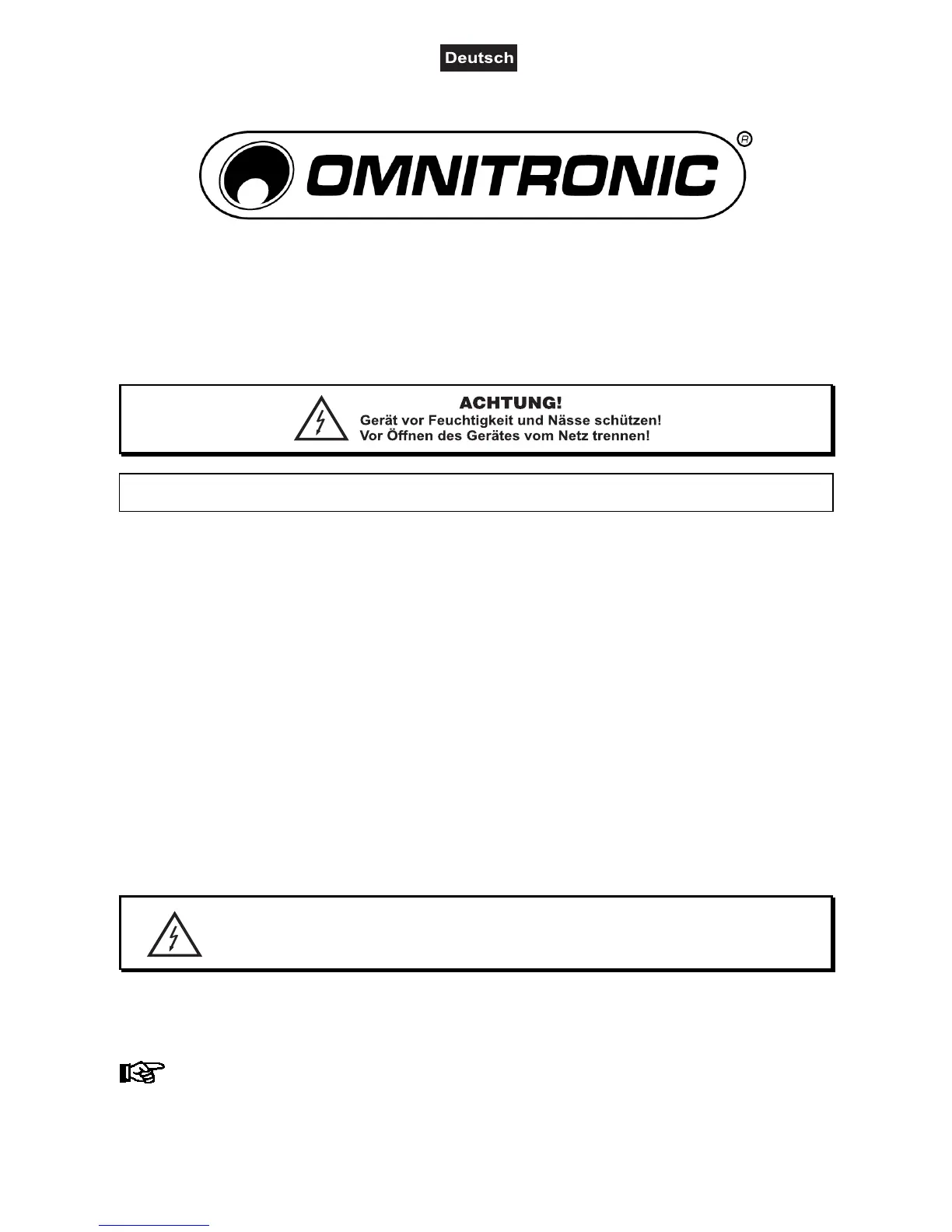 Deutsch

OMNITRONIC®

ACHTUNG!
Gerät vor Feuchtigkeit und Nässe schützen!
Vor Öffnen des Gerätes vom Netz trennen!